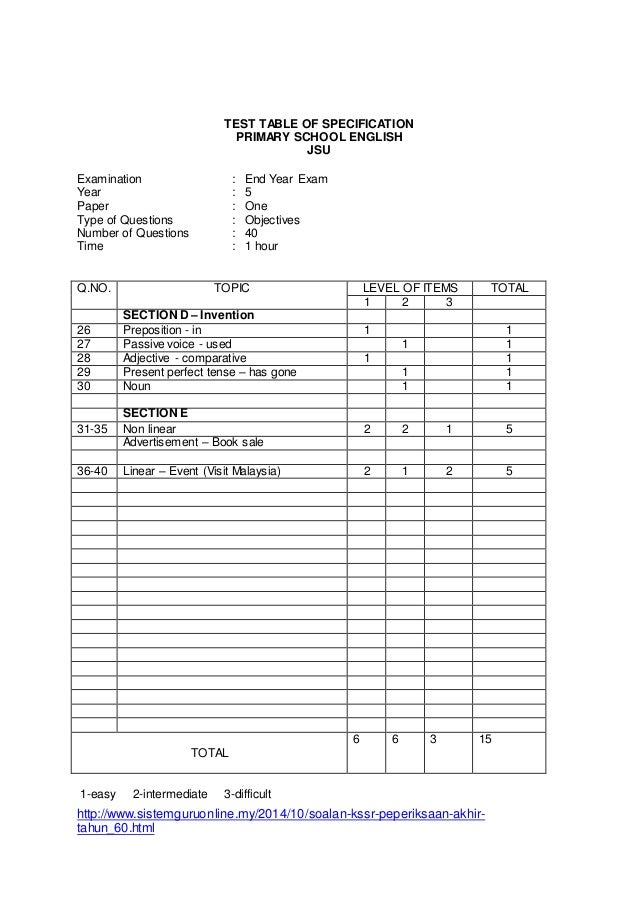 TEST TABLE OF SPECIFICATION
PRIMARY SCHOOL ENGLISH
JSU

Examination : End Year Exam
Year : 5
Paper : One
Type of Questions : Objectives
Number of Questions : 40
Time : 1 hour

| Q.NO. | TOPIC | LEVEL OF ITEMS | | | TOTAL |
|---|---|---|---|---|---|
| | | 1 | 2 | 3 | |
| | SECTION D – Invention | | | | |
| 26 | Preposition - in | 1 | | | 1 |
| 27 | Passive voice - used | | 1 | | 1 |
| 28 | Adjective - comparative | 1 | | | 1 |
| 29 | Present perfect tense – has gone | | 1 | | 1 |
| 30 | Noun | | 1 | | 1 |
| | | | | | |
| | SECTION E | | | | |
| 31-35 | Non linear | 2 | 2 | 1 | 5 |
| | Advertisement – Book sale | | | | |
| | | | | | |
| 36-40 | Linear – Event (Visit Malaysia) | 2 | 1 | 2 | 5 |
| TOTAL | | 6 | 6 | 3 | 15 |

1-easy 2-intermediate 3-difficult

http://www.sistemguruonline.my/2014/10/soalan-kssr-peperiksaan-akhir-tahun_60.html